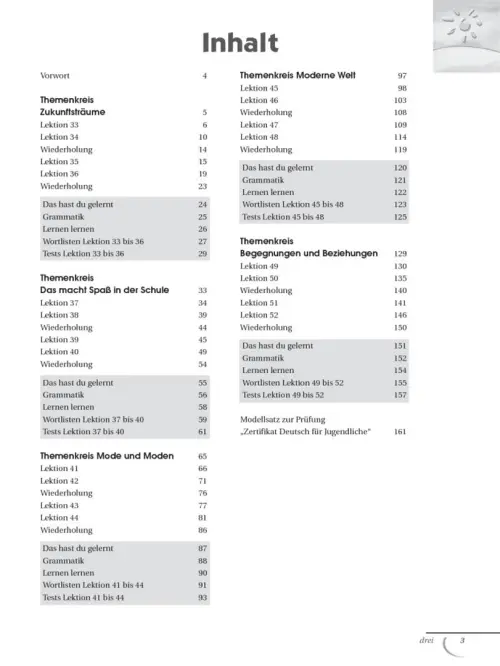 Inhalt

Vorwort 4

Themenkreis
Zukunftsträume 5
Lektion 33 6
Lektion 34 10
Wiederholung 14
Lektion 35 15
Lektion 36 19
Wiederholung 23

Das hast du gelernt 24
Grammatik 25
Lernen lernen 26
Wortlisten Lektion 33 bis 36 27
Tests Lektion 33 bis 36 29

Themenkreis
Das macht Spaß in der Schule 33
Lektion 37 34
Lektion 38 39
Wiederholung 44
Lektion 39 45
Lektion 40 49
Wiederholung 54

Das hast du gelernt 55
Grammatik 56
Lernen lernen 58
Wortlisten Lektion 37 bis 40 59
Tests Lektion 37 bis 40 61

Themenkreis Mode und Moden 65
Lektion 41 66
Lektion 42 71
Wiederholung 76
Lektion 43 77
Lektion 44 81
Wiederholung 86

Das hast du gelernt 87
Grammatik 88
Lernen lernen 90
Wortlisten Lektion 41 bis 44 91
Tests Lektion 41 bis 44 93

Themenkreis Moderne Welt 97
Lektion 45 98
Lektion 46 103
Wiederholung 108
Lektion 47 109
Lektion 48 114
Wiederholung 119

Das hast du gelernt 120
Grammatik 121
Lernen lernen 122
Wortlisten Lektion 45 bis 48 123
Tests Lektion 45 bis 48 125

Themenkreis
Begegnungen und Beziehungen 129
Lektion 49 130
Lektion 50 135
Wiederholung 140
Lektion 51 141
Lektion 52 146
Wiederholung 150

Das hast du gelernt 151
Grammatik 152
Lernen lernen 154
Wortlisten Lektion 49 bis 52 155
Tests Lektion 49 bis 52 157

Modellsatz zur Prüfung
„Zertifikat Deutsch für Jugendliche" 161

drei 3